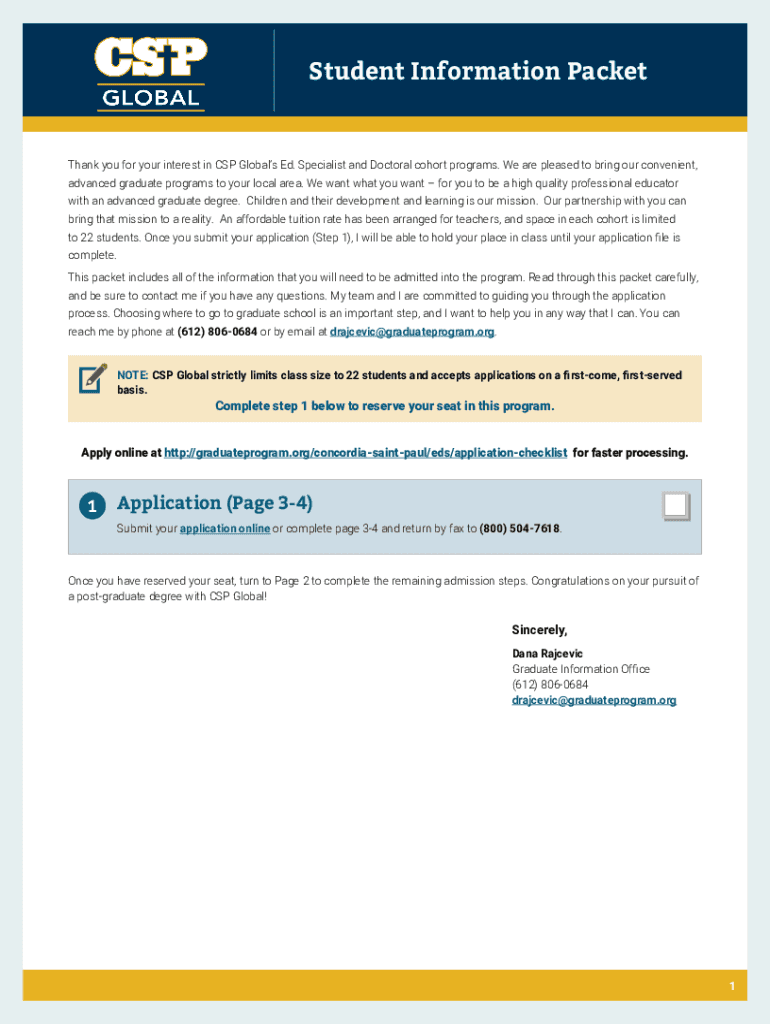 CSP GLOBAL

Student Information Packet

Thank you for your interest in CSP Global's Ed. Specialist and Doctoral cohort programs. We are pleased to bring our convenient, advanced graduate programs to your local area. We want what you want – for you to be a high quality professional educator with an advanced graduate degree. Children and their development and learning is our mission. Our partnership with you can bring that mission to a reality. An affordable tuition rate has been arranged for teachers, and space in each cohort is limited to 22 students. Once you submit your application (Step 1), I will be able to hold your place in class until your application file is complete.

This packet includes all of the information that you will need to be admitted into the program. Read through this packet carefully, and be sure to contact me if you have any questions. My team and I are committed to guiding you through the application process. Choosing where to go to graduate school is an important step, and I want to help you in any way that I can. You can reach me by phone at (612) 806-0684 or by email at drajcevic@graduateprogram.org.

NOTE: CSP Global strictly limits class size to 22 students and accepts applications on a first-come, first-served basis.

Complete step 1 below to reserve your seat in this program.

Apply online at http://graduateprogram.org/concordia-saint-paul/eds/application-checklist for faster processing.

1 Application (Page 3-4)

Submit your application online or complete page 3-4 and return by fax to (800) 504-7618.

Once you have reserved your seat, turn to Page 2 to complete the remaining admission steps. Congratulations on your pursuit of a post-graduate degree with CSP Global!

Sincerely,

Dana Rajcevic
Graduate Information Office
(612) 806-0684
drajcevic@graduateprogram.org

1